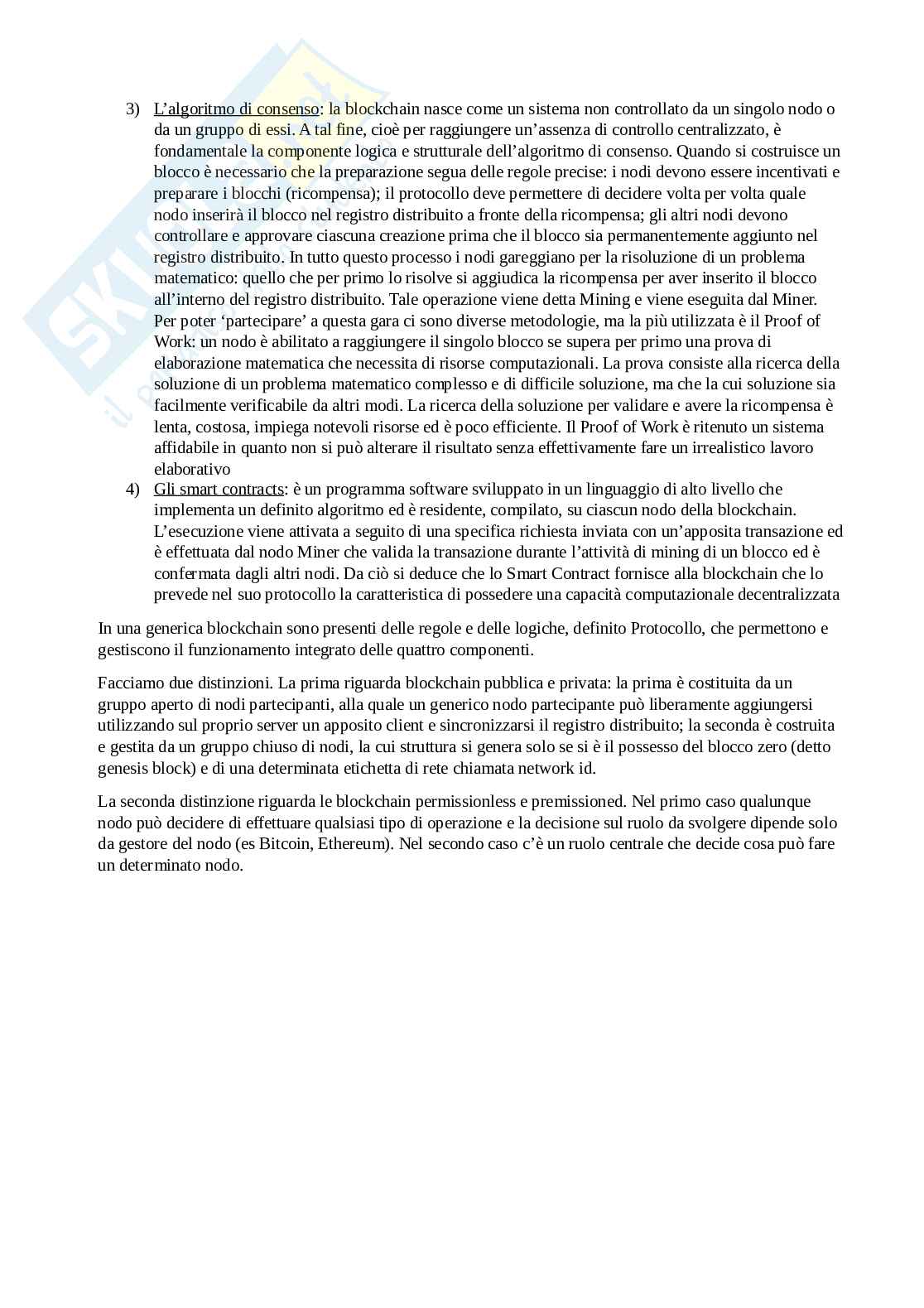 3) L'algoritmo di consenso: la blockchain nasce come un sistema non controllato da un singolo nodo o da un gruppo di essi. A tal fine, cioè per raggiungere un'assenza di controllo centralizzato, è fondamentale la componente logica e strutturale dell'algoritmo di consenso. Quando si costruisce un blocco è necessario che la preparazione segua delle regole precise: i nodi devono essere incentivati e preparare i blocchi (ricompensa); il protocollo deve permettere di decidere volta per volta quale nodo inserirà il blocco nel registro distribuito a fronte della ricompensa; gli altri nodi devono controllare e approvare ciascuna creazione prima che il blocco sia permanentemente aggiunto nel registro distribuito. In tutto questo processo i nodi gareggiano per la risoluzione di un problema matematico: quello che per primo lo risolve si aggiudica la ricompensa per aver inserito il blocco all'interno del registro distribuito. Tale operazione viene detta Mining e viene eseguita dal Miner. Per poter 'partecipare' a questa gara ci sono diverse metodologie, ma la più utilizzata è il Proof of Work: un nodo è abilitato a raggiungere il singolo blocco se supera per primo una prova di elaborazione matematica che necessita di risorse computazionali. La prova consiste alla ricerca della soluzione di un problema matematico complesso e di difficile soluzione, ma che la cui soluzione sia facilmente verificabile da altri modi. La ricerca della soluzione per validare e avere la ricompensa è lenta, costosa, impiega notevoli risorse ed è poco efficiente. Il Proof of Work è ritenuto un sistema affidabile in quanto non si può alterare il risultato senza effettivamente fare un irrealistico lavoro elaborativo
4) Gli smart contracts: è un programma software sviluppato in un linguaggio di alto livello che implementa un definito algoritmo ed è residente, compilato, su ciascun nodo della blockchain. L'esecuzione viene attivata a seguito di una specifica richiesta inviata con un'apposita transazione ed è effettuata dal nodo Miner che valida la transazione durante l'attività di mining di un blocco ed è confermata dagli altri nodi. Da ciò si deduce che lo Smart Contract fornisce alla blockchain che lo prevede nel suo protocollo la caratteristica di possedere una capacità computazionale decentralizzata

In una generica blockchain sono presenti delle regole e delle logiche, definito Protocollo, che permettono e gestiscono il funzionamento integrato delle quattro componenti.

Facciamo due distinzioni. La prima riguarda blockchain pubblica e privata: la prima è costituita da un gruppo aperto di nodi partecipanti, alla quale un generico nodo partecipante può liberamente aggiungersi utilizzando sul proprio server un apposito client e sincronizzarsi il registro distribuito; la seconda è costruita e gestita da un gruppo chiuso di nodi, la cui struttura si genera solo se si è il possesso del blocco zero (detto genesis block) e di una determinata etichetta di rete chiamata network id.

La seconda distinzione riguarda le blockchain permissionless e premissioned. Nel primo caso qualunque nodo può decidere di effettuare qualsiasi tipo di operazione e la decisione sul ruolo da svolgere dipende solo da gestore del nodo (es Bitcoin, Ethereum). Nel secondo caso c'è un ruolo centrale che decide cosa può fare un determinato nodo.